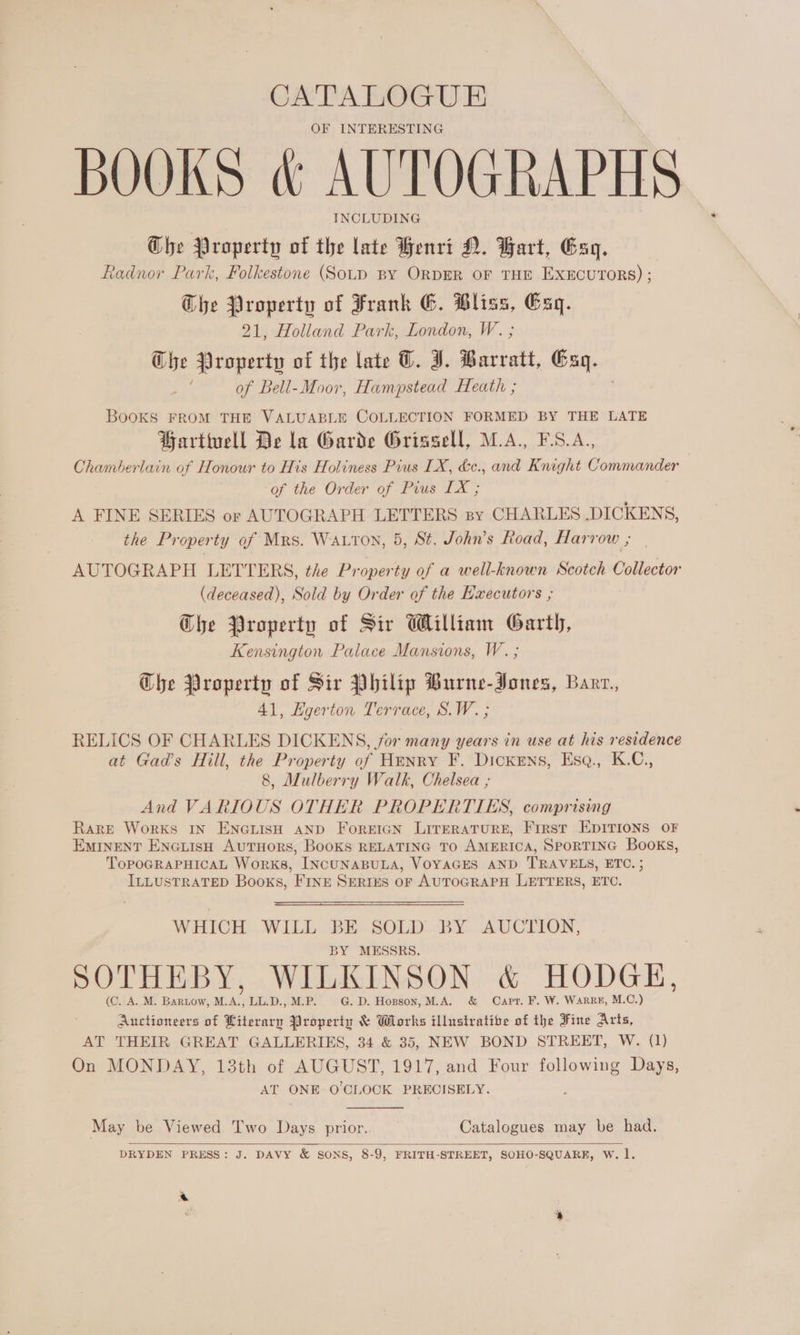 CATALOGUE

OF INTERESTING

BOOKS & AUTOGRAPHS

INCLUDING

The Property of the late Henri N. Hart, Esq. Radnor Park, Folkestone (SOLD BY ORDER OF THE EXECUTORS);

The Property of Frank E. Bliss, Esq. 21, Holland Park, London, W.;

The Property of the late T. J. Barratt, Esq. of Bell-Moor, Hampstead Heath;

BOOKS FROM THE VALUABLE COLLECTION FORMED BY THE LATE Hartwell De la Garde Grissell, M.A., F.S.A., Chamberlain of Honour to His Holiness Pius IX, &c., and Knight Commander of the Order of Pius IX;

A FINE SERIES OF AUTOGRAPH LETTERS BY CHARLES DICKENS, the Property of MRS. WALTON, 5, St. John's Road, Harrow;

AUTOGRAPH LETTERS, the Property of a well-known Scotch Collector (deceased), Sold by Order of the Executors;

The Property of Sir William Garth, Kensington Palace Mansions, W.;

The Property of Sir Philip Burne-Jones, BART., 41, Egerton Terrace, S.W.;

RELICS OF CHARLES DICKENS, for many years in use at his residence at Gad's Hill, the Property of HENRY F. DICKENS, ESQ., K.C., 8, Mulberry Walk, Chelsea;

And VARIOUS OTHER PROPERTIES, comprising RARE WORKS IN ENGLISH AND FOREIGN LITERATURE, FIRST EDITIONS OF EMINENT ENGLISH AUTHORS, BOOKS RELATING TO AMERICA, SPORTING BOOKS, TOPOGRAPHICAL WORKS, INCUNABULA, VOYAGES AND TRAVELS, ETC.; ILLUSTRATED BOOKS, FINE SERIES OF AUTOGRAPH LETTERS, ETC.

WHICH WILL BE SOLD BY AUCTION, BY MESSRS.

SOTHEBY, WILKINSON & HODGE,

(C. A. M. BARLOW, M.A., LL.D., M.P. G. D. HOBSON, M.A. & CAPT. F. W. WARRE, M.C.)

Auctioneers of Literary Property & Works illustrative of the Fine Arts,

AT THEIR GREAT GALLERIES, 34 & 35, NEW BOND STREET, W. (1)

On MONDAY, 13th of AUGUST, 1917, and Four following Days, AT ONE O'CLOCK PRECISELY.

May be Viewed Two Days prior. Catalogues may be had.

DRYDEN PRESS: J. DAVY & SONS, 8-9, FRITH-STREET, SOHO-SQUARE, W. 1.